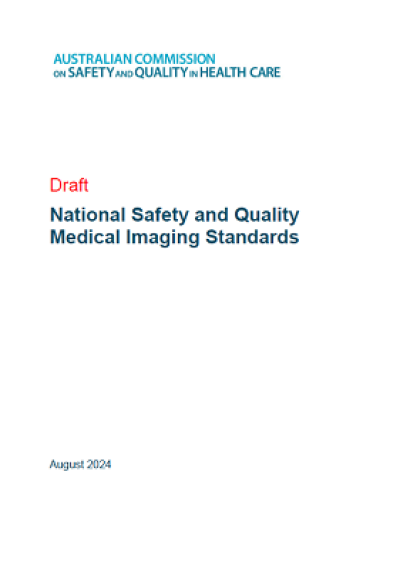 AUSTRALIAN COMMISSION ON SAFETY AND QUALITY IN HEALTH CARE

Draft

National Safety and Quality Medical Imaging Standards

August 2024